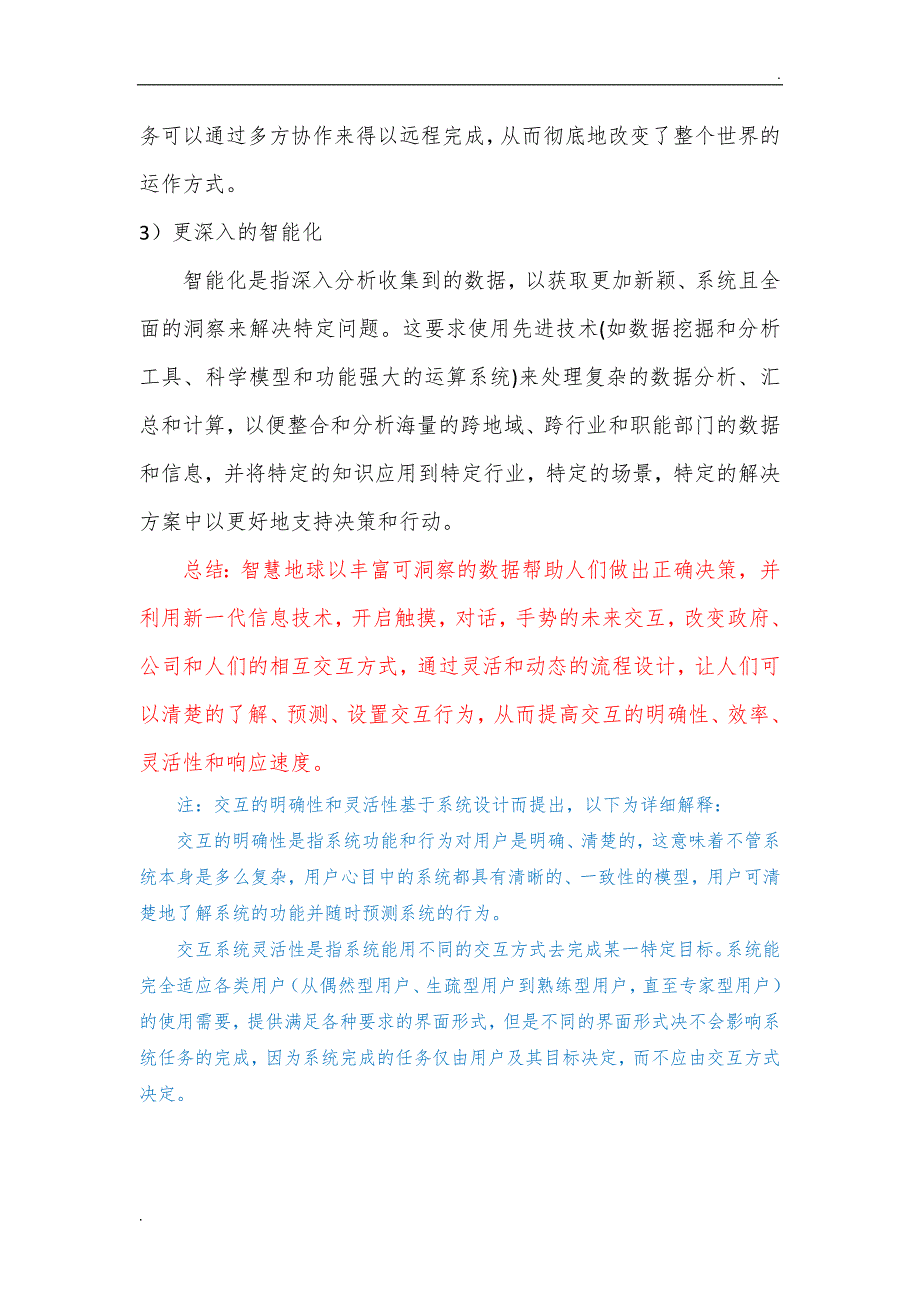 .

务可以通过多方协作来得以远程完成，从而彻底地改变了整个世界的运作方式。

3）更深入的智能化

智能化是指深入分析收集到的数据，以获取更加新颖、系统且全面的洞察来解决特定问题。这要求使用先进技术(如数据挖掘和分析工具、科学模型和功能强大的运算系统)来处理复杂的数据分析、汇总和计算，以便整合和分析海量的跨地域、跨行业和职能部门的数据和信息，并将特定的知识应用到特定行业，特定的场景，特定的解决方案中以更好地支持决策和行动。

总结：智慧地球以丰富可洞察的数据帮助人们做出正确决策，并利用新一代信息技术，开启触摸，对话，手势的未来交互，改变政府、公司和人们的相互交互方式，通过灵活和动态的流程设计，让人们可以清楚的了解、预测、设置交互行为，从而提高交互的明确性、效率、灵活性和响应速度。

注：交互的明确性和灵活性基于系统设计而提出，以下为详细解释：

交互的明确性是指系统功能和行为对用户是明确、清楚的，这意味着不管系统本身是多么复杂，用户心目中的系统都具有清晰的、一致性的模型，用户可清楚地了解系统的功能并随时预测系统的行为。

交互系统灵活性是指系统能用不同的交互方式去完成某一特定目标。系统能完全适应各类用户（从偶然型用户、生疏型用户到熟练型用户，直至专家型用户）的使用需要，提供满足各种要求的界面形式，但是不同的界面形式决不会影响系统任务的完成，因为系统完成的任务仅由用户及其目标决定，而不应由交互方式决定。

.